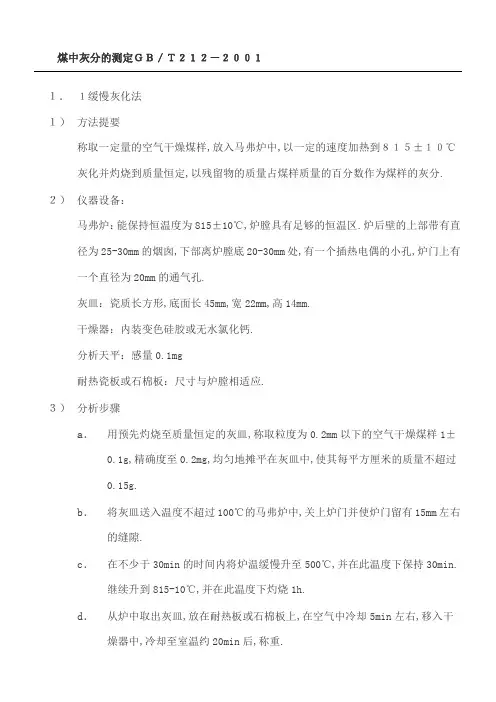 煤中灰分的测定ＧＢ／Ｔ２１２－２００１

１． １缓慢灰化法

１） 方法提要

称取一定量的空气干燥煤样，放入马弗炉中，以一定的速度加热到８１５±１０℃灰化并灼烧到质量恒定，以残留物的质量占煤样质量的百分数作为煤样的灰分.

２） 仪器设备：

马弗炉：能保持恒温度为815±10℃，炉膛具有足够的恒温区.炉后壁的上部带有直径为25-30mm的烟囱，下部离炉膛底20-30mm处，有一个插热电偶的小孔，炉门上有一个直径为20mm的通气孔.

灰皿：瓷质长方形，底面长45mm，宽22mm，高14mm.

干燥器：内装变色硅胶或无水氯化钙.

分析天平：感量0.1mg

耐热瓷板或石棉板：尺寸与炉膛相适应.

３） 分析步骤

a. 用预先灼烧至质量恒定的灰皿，称取粒度为0.2mm以下的空气干燥煤样1±0.1g，精确度至0.2mg，均匀地摊平在灰皿中，使其每平方厘米的质量不超过0.15g.

b. 将灰皿送入温度不超过100℃的马弗炉中，关上炉门并使炉门留有15mm左右的缝隙.

c. 在不少于30min的时间内将炉温缓慢升至500℃，并在此温度下保持30min.继续升到815-10℃，并在此温度下灼烧1h.

d. 从炉中取出灰皿，放在耐热板或石棉板上，在空气中冷却5min左右，移入干燥器中，冷却至室温约20min后，称重.